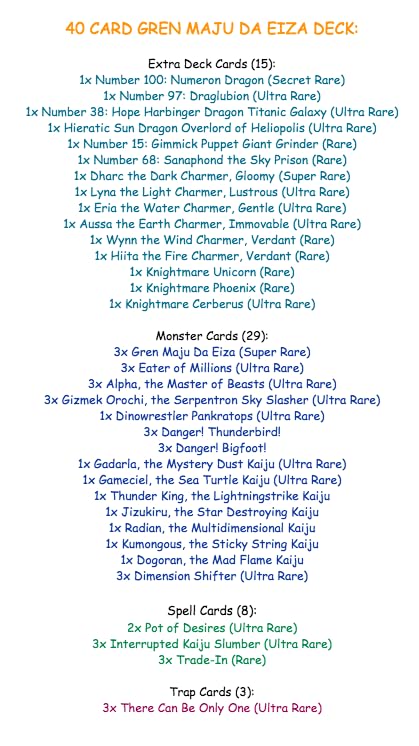 40 CARD GREN MAJU DA EIZA DECK:

Extra Deck Cards (15):
1x Number 100: Numeron Dragon (Secret Rare)
1x Number 97: Draglubion (Ultra Rare)
1x Number 38: Hope Harbinger Dragon Titanic Galaxy (Ultra Rare)
1x Hieratic Sun Dragon Overlord of Heliopolis (Ultra Rare)
1x Number 15: Gimmick Puppet Giant Grinder (Rare)
1x Number 68: Sanaphond the Sky Prison (Rare)
1x Dharc the Dark Charmer, Gloomy (Super Rare)
1x Lyna the Light Charmer, Lustrous (Ultra Rare)
1x Eria the Water Charmer, Gentle (Ultra Rare)
1x Aussa the Earth Charmer, Immovable (Ultra Rare)
1x Wynn the Wind Charmer, Verdant (Rare)
1x Hiita the Fire Charmer, Verdant (Rare)
1x Knightmare Unicorn (Rare)
1x Knightmare Phoenix (Rare)
1x Knightmare Cerberus (Ultra Rare)

Monster Cards (29):
3x Gren Maju Da Eiza (Super Rare)
3x Eater of Millions (Ultra Rare)
3x Alpha, the Master of Beasts (Ultra Rare)
3x Gizmek Orochi, the Serpentron Sky Slasher (Ultra Rare)
1x Dinowrestler Pankratops (Ultra Rare)
3x Danger! Thunderbird!
3x Danger! Bigfoot!
1x Gadarla, the Mystery Dust Kaiju (Ultra Rare)
1x Gameciel, the Sea Turtle Kaiju (Ultra Rare)
1x Thunder King, the Lightningstrike Kaiju
1x Jizukiru, the Star Destroying Kaiju
1x Radian, the Multidimensional Kaiju
1x Kumongous, the Sticky String Kaiju
1x Dogoran, the Mad Flame Kaiju
3x Dimension Shifter (Ultra Rare)

Spell Cards (8):
2x Pot of Desires (Ultra Rare)
3x Interrupted Kaiju Slumber (Ultra Rare)
3x Trade-In (Rare)

Trap Cards (3):
3x There Can Be Only One (Ultra Rare)